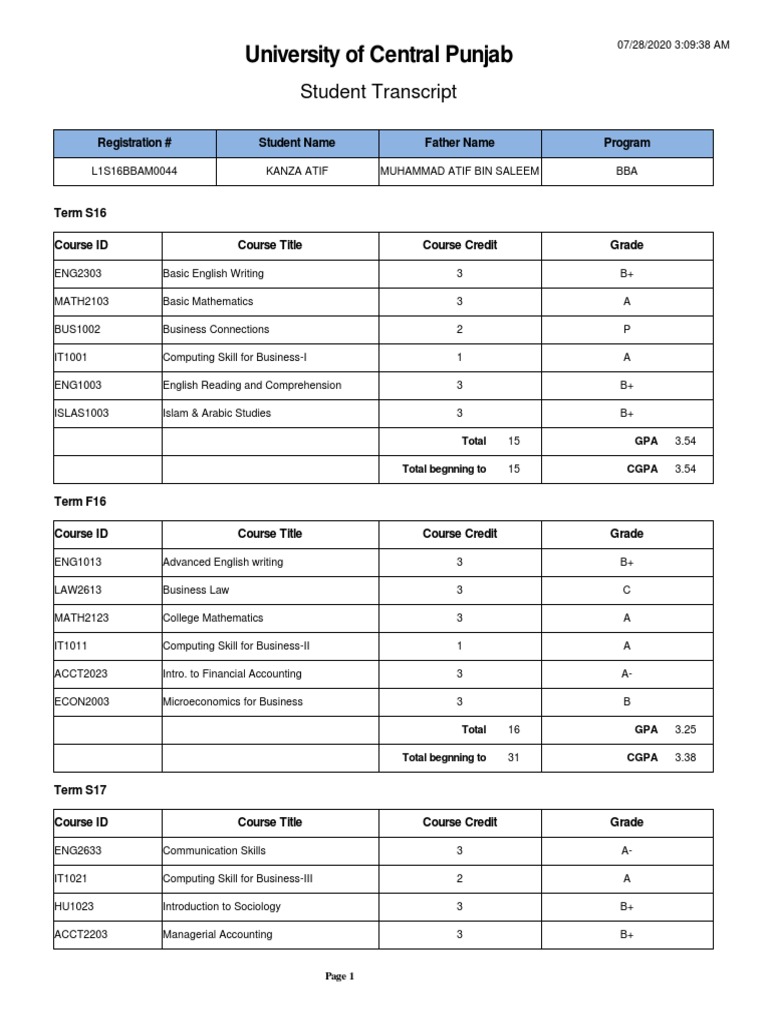 07/28/2020 3:09:38 AM

University of Central Punjab

Student Transcript

| Registration # | Student Name | Father Name | Program |
|---|---|---|---|
| L1S16BBAM0044 | KANZA ATIF | MUHAMMAD ATIF BIN SALEEM | BBA |

Term S16

| Course ID | Course Title | Course Credit | Grade |
|---|---|---|---|
| ENG2303 | Basic English Writing | 3 | B+ |
| MATH2103 | Basic Mathematics | 3 | A |
| BUS1002 | Business Connections | 2 | P |
| IT1001 | Computing Skill for Business-I | 1 | A |
| ENG1003 | English Reading and Comprehension | 3 | B+ |
| ISLAS1003 | Islam & Arabic Studies | 3 | B+ |
| | | Total 15 | GPA 3.54 |
| | | Total begnning to 15 | CGPA 3.54 |

Term F16

| Course ID | Course Title | Course Credit | Grade |
|---|---|---|---|
| ENG1013 | Advanced English writing | 3 | B+ |
| LAW2613 | Business Law | 3 | C |
| MATH2123 | College Mathematics | 3 | A |
| IT1011 | Computing Skill for Business-II | 1 | A |
| ACCT2023 | Intro. to Financial Accounting | 3 | A- |
| ECON2003 | Microeconomics for Business | 3 | B |
| | | Total 16 | GPA 3.25 |
| | | Total begnning to 31 | CGPA 3.38 |

Term S17

| Course ID | Course Title | Course Credit | Grade |
|---|---|---|---|
| ENG2633 | Communication Skills | 3 | A- |
| IT1021 | Computing Skill for Business-III | 2 | A |
| HU1023 | Introduction to Sociology | 3 | B+ |
| ACCT2203 | Managerial Accounting | 3 | B+ |

Page 1